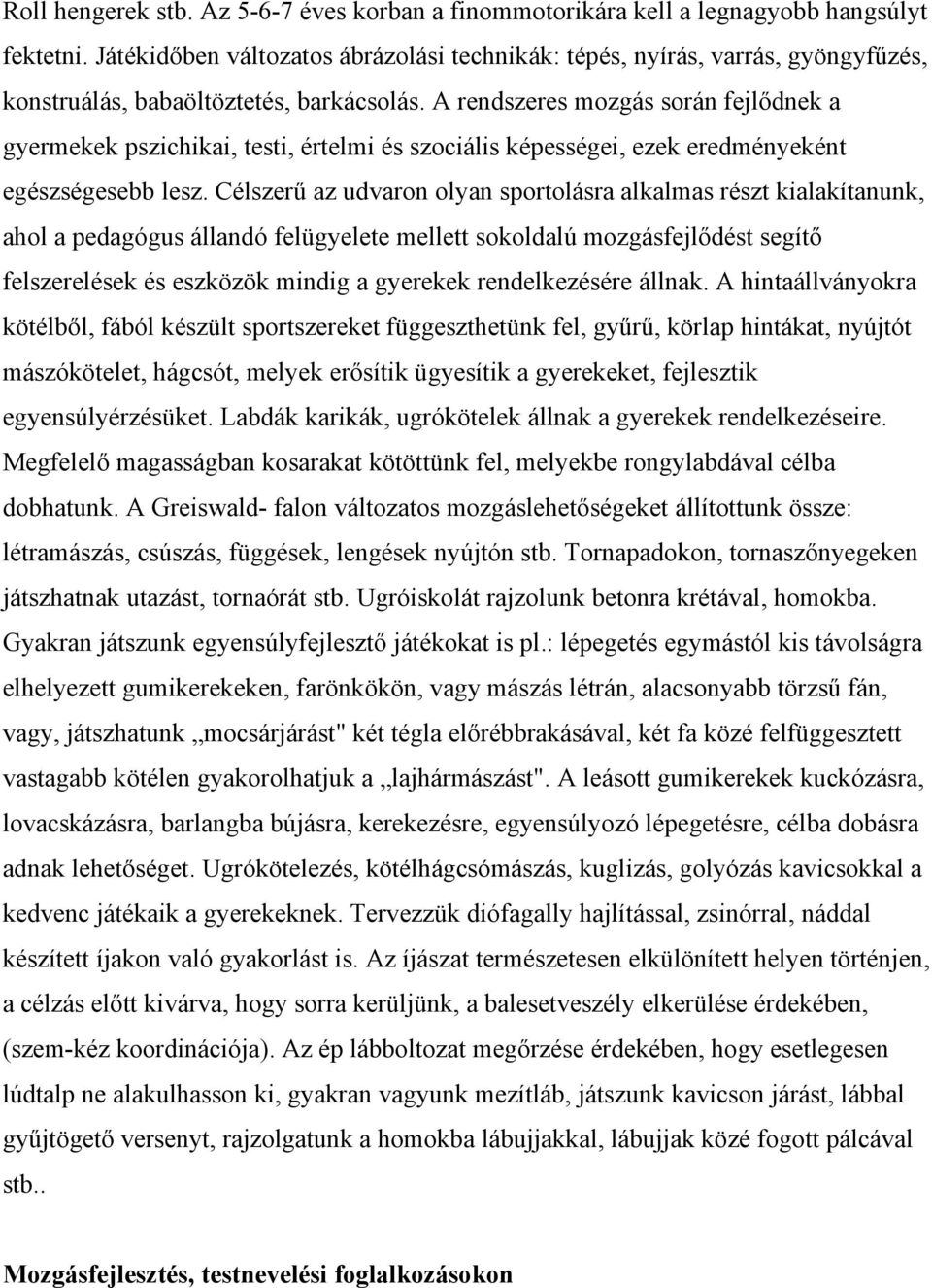 Roll hengerek stb. Az 5-6-7 éves korban a finommotorikára kell a legnagyobb hangsúlyt fektetni. Játékidőben változatos ábrázolási technikák: tépés, nyírás, varrás, gyöngyfűzés, konstruálás, babaöltöztetés, barkácsolás. A rendszeres mozgás során fejlődnek a gyermekek pszichikai, testi, értelmi és szociális képességei, ezek eredményeként egészségesebb lesz. Célszerű az udvaron olyan sportolásra alkalmas részt kialakítanunk, ahol a pedagógus állandó felügyelete mellett sokoldalú mozgásfejlődést segítő felszerelések és eszközök mindig a gyerekek rendelkezésére állnak. A hintaállványokra kötélből, fából készült sportszereket függeszthetünk fel, gyűrű, körlap hintákat, nyújtót mászókötelet, hágcsót, melyek erősítik ügyesítik a gyerekeket, fejlesztik egyensúlyérzésüket. Labdák karikák, ugrókötelek állnak a gyerekek rendelkezéseire. Megfelelő magasságban kosarakat kötöttünk fel, melyekbe rongylabdával célba dobhatunk. A Greiswald- falon változatos mozgáslehetőségeket állítottunk össze: létramászás, csúszás, függések, lengések nyújtón stb. Tornapadokon, tornaszőnyegeken játszhatnak utazást, tornaórát stb. Ugróiskolát rajzolunk betonra krétával, homokba. Gyakran játszunk egyensúlyfejlesztő játékokat is pl.: lépegetés egymástól kis távolságra elhelyezett gumikerekeken, farönkökön, vagy mászás létrán, alacsonyabb törzsű fán, vagy, játszhatunk „mocsárjárást" két tégla előrébbrakásával, két fa közé felfüggesztett vastagabb kötélen gyakorolhatjuk a „lajhármászást". A leásott gumikerekek kuckózásra, lovacskázásra, barlangba bújásra, kerekezésre, egyensúlyozó lépegetésre, célba dobásra adnak lehetőséget. Ugrókötelezés, kötélhágcsómászás, kuglizás, golyózás kavicsokkal a kedvenc játékaik a gyerekeknek. Tervezzük diófagally hajlítással, zsinórral, náddal készített íjakon való gyakorlást is. Az íjászat természetesen elkülönített helyen történjen, a célzás előtt kivárva, hogy sorra kerüljünk, a balesetveszély elkerülése érdekében, (szem-kéz koordinációja). Az ép lábboltozat megőrzése érdekében, hogy esetlegesen lúdtalp ne alakulhasson ki, gyakran vagyunk mezítláb, játszunk kavicson járást, lábbal gyűjtögető versenyt, rajzolgatunk a homokba lábujjakkal, lábujjak közé fogott pálcával stb..

Mozgásfejlesztés, testnevelési foglalkozásokon